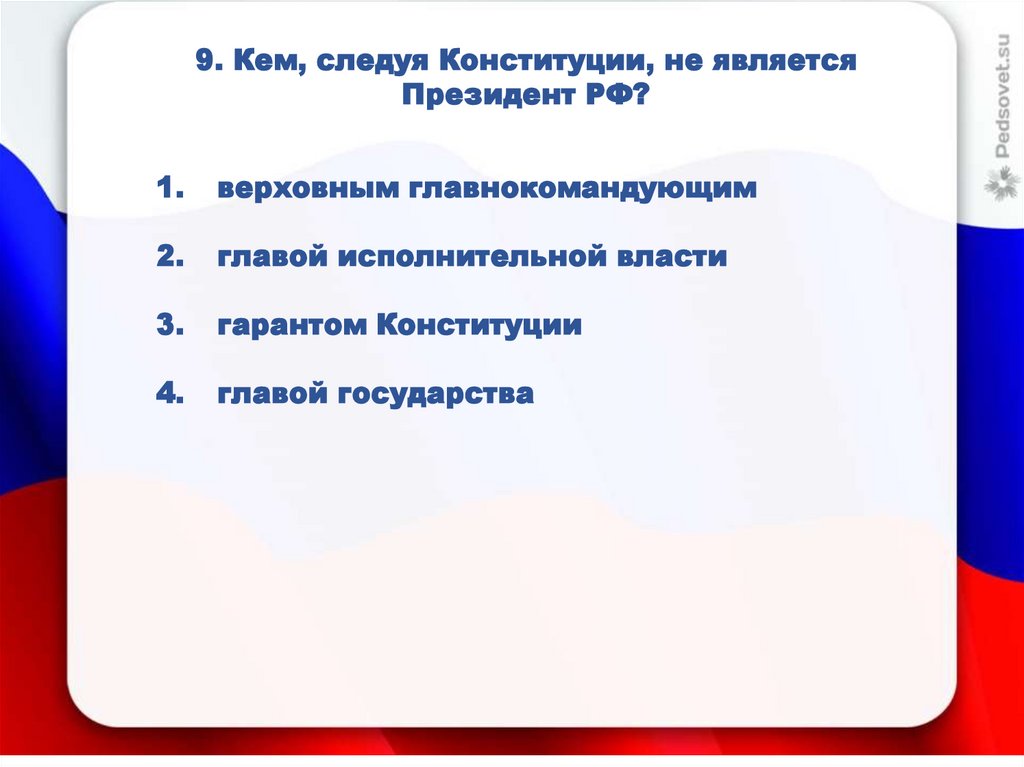 9. Кем, следуя Конституции, не является Президент РФ?

1. верховным главнокомандующим

2. главой исполнительной власти

3. гарантом Конституции

4. главой государства

Pedsovet.su